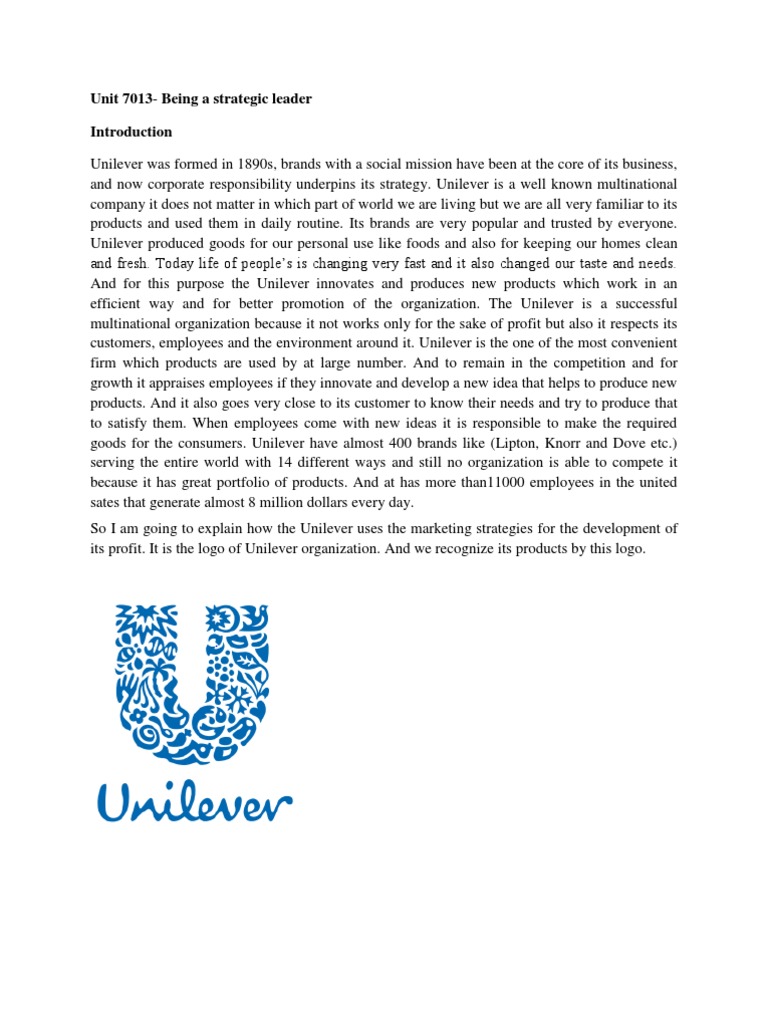 Unit 7013- Being a strategic leader

Introduction

Unilever was formed in 1890s, brands with a social mission have been at the core of its business, and now corporate responsibility underpins its strategy. Unilever is a well known multinational company it does not matter in which part of world we are living but we are all very familiar to its products and used them in daily routine. Its brands are very popular and trusted by everyone. Unilever produced goods for our personal use like foods and also for keeping our homes clean and fresh. Today life of people's is changing very fast and it also changed our taste and needs. And for this purpose the Unilever innovates and produces new products which work in an efficient way and for better promotion of the organization. The Unilever is a successful multinational organization because it not works only for the sake of profit but also it respects its customers, employees and the environment around it. Unilever is the one of the most convenient firm which products are used by at large number. And to remain in the competition and for growth it appraises employees if they innovate and develop a new idea that helps to produce new products. And it also goes very close to its customer to know their needs and try to produce that to satisfy them. When employees come with new ideas it is responsible to make the required goods for the consumers. Unilever have almost 400 brands like (Lipton, Knorr and Dove etc.) serving the entire world with 14 different ways and still no organization is able to compete it because it has great portfolio of products. And at has more than11000 employees in the united sates that generate almost 8 million dollars every day.

So I am going to explain how the Unilever uses the marketing strategies for the development of its profit. It is the logo of Unilever organization. And we recognize its products by this logo.

Unilever